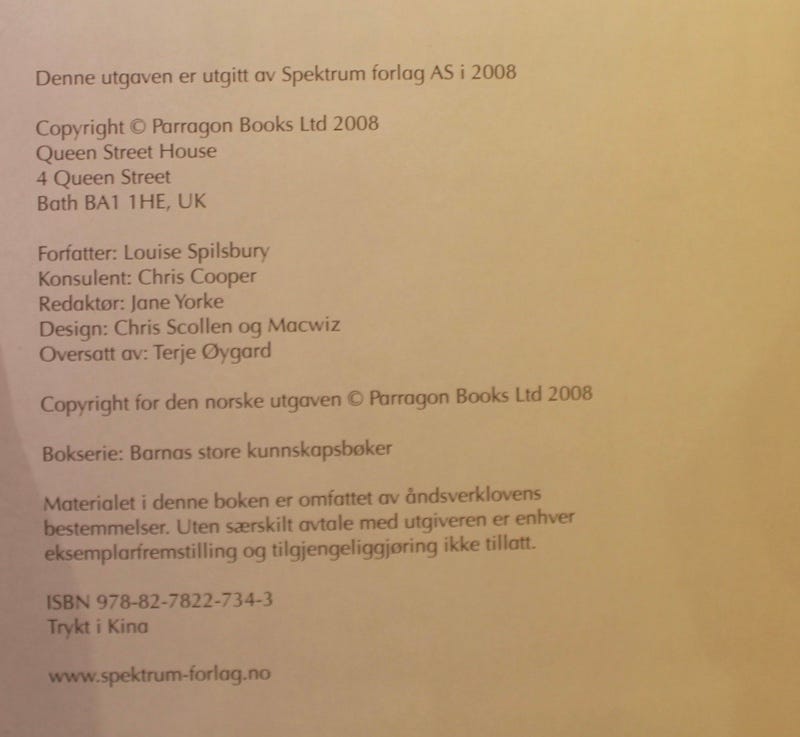 Denne utgaven er utgitt av Spektrum forlag AS i 2008

Copyright © Parragon Books Ltd 2008
Queen Street House
4 Queen Street
Bath BA1 1HE, UK

Forfatter: Louise Spilsbury
Konsulent: Chris Cooper
Redaktør: Jane Yorke
Design: Chris Scollen og Macwiz
Oversatt av: Terje Øygard

Copyright for den norske utgaven © Parragon Books Ltd 2008

Bokserie: Barnas store kunnskapsbøker

Materialet i denne boken er omfattet av åndsverklovens bestemmelser. Uten særskilt avtale med utgiveren er enhver eksemplarfremstilling og tilgjengeliggjøring ikke tillatt.

ISBN 978-82-7822-734-3
Trykt i Kina

www.spektrum-forlag.no